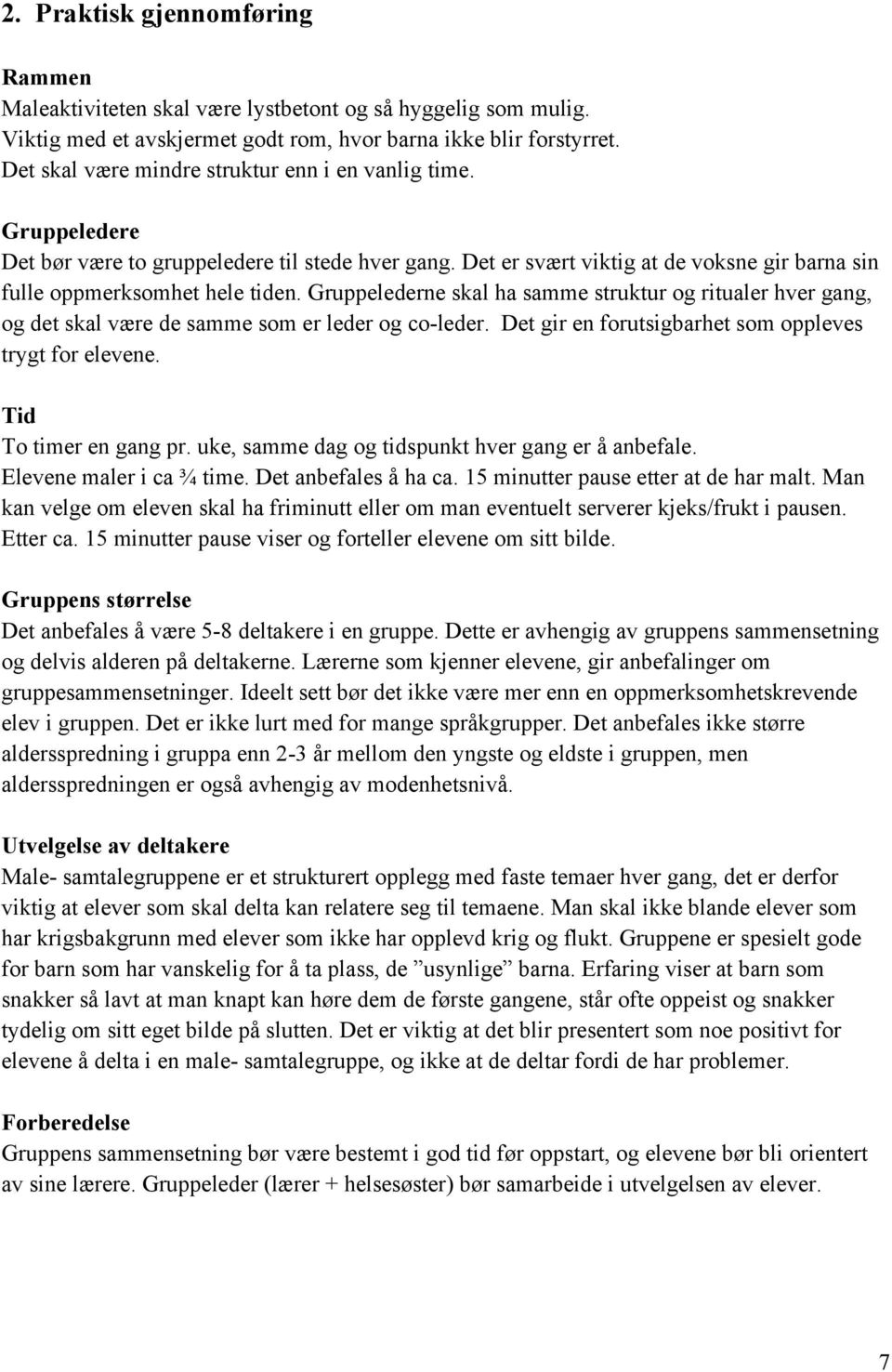 2. Praktisk gjennomføring

Rammen
Maleaktiviteten skal være lystbetont og så hyggelig som mulig.
Viktig med et avskjermet godt rom, hvor barna ikke blir forstyrret.
Det skal være mindre struktur enn i en vanlig time.

Gruppeledere
Det bør være to gruppeledere til stede hver gang. Det er svært viktig at de voksne gir barna sin fulle oppmerksomhet hele tiden. Gruppelederne skal ha samme struktur og ritualer hver gang, og det skal være de samme som er leder og co-leder. Det gir en forutsigbarhet som oppleves trygt for elevene.

Tid
To timer en gang pr. uke, samme dag og tidspunkt hver gang er å anbefale.
Elevene maler i ca ¾ time. Det anbefales å ha ca. 15 minutter pause etter at de har malt. Man kan velge om eleven skal ha friminutt eller om man eventuelt serverer kjeks/frukt i pausen. Etter ca. 15 minutter pause viser og forteller elevene om sitt bilde.

Gruppens størrelse
Det anbefales å være 5-8 deltakere i en gruppe. Dette er avhengig av gruppens sammensetning og delvis alderen på deltakerne. Lærerne som kjenner elevene, gir anbefalinger om gruppesammensetninger. Ideelt sett bør det ikke være mer enn en oppmerksomhetskrevende elev i gruppen. Det er ikke lurt med for mange språkgrupper. Det anbefales ikke større aldersspredning i gruppa enn 2-3 år mellom den yngste og eldste i gruppen, men aldersspredningen er også avhengig av modenhetsnivå.

Utvelgelse av deltakere
Male- samtalegruppene er et strukturert opplegg med faste temaer hver gang, det er derfor viktig at elever som skal delta kan relatere seg til temaene. Man skal ikke blande elever som har krigsbakgrunn med elever som ikke har opplevd krig og flukt. Gruppene er spesielt gode for barn som har vanskelig for å ta plass, de ”usynlige” barna. Erfaring viser at barn som snakker så lavt at man knapt kan høre dem de første gangene, står ofte oppeist og snakker tydelig om sitt eget bilde på slutten. Det er viktig at det blir presentert som noe positivt for elevene å delta i en male- samtalegruppe, og ikke at de deltar fordi de har problemer.

Forberedelse
Gruppens sammensetning bør være bestemt i god tid før oppstart, og elevene bør bli orientert av sine lærere. Gruppeleder (lærer + helsesøster) bør samarbeide i utvelgelsen av elever.

7